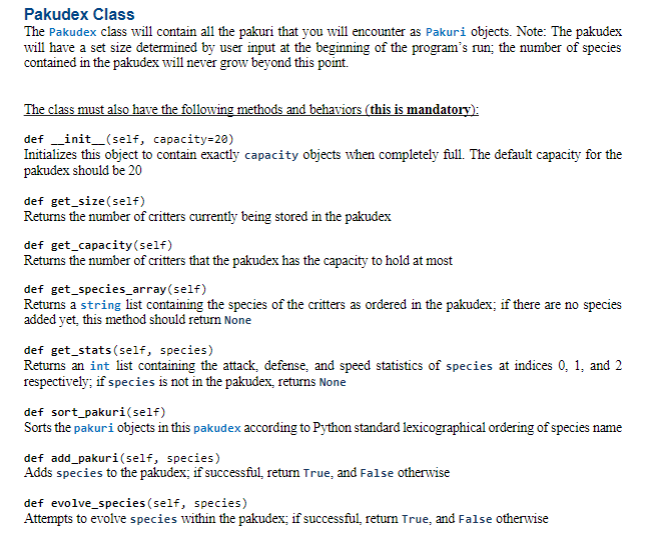 Pakudex Class

The Pakudex class will contain all the pakuri that you will encounter as Pakuri objects. Note: The pakudex will have a set size determined by user input at the beginning of the program's run; the number of species contained in the pakudex will never grow beyond this point.

The class must also have the following methods and behaviors (this is mandatory):

def __init__(self, capacity=20)
Initializes this object to contain exactly capacity objects when completely full. The default capacity for the pakudex should be 20

def get_size(self)
Returns the number of critters currently being stored in the pakudex

def get_capacity(self)
Returns the number of critters that the pakudex has the capacity to hold at most

def get_species_array(self)
Returns a string list containing the species of the critters as ordered in the pakudex; if there are no species added yet, this method should return None

def get_stats(self, species)
Returns an int list containing the attack, defense, and speed statistics of species at indices 0, 1, and 2 respectively; if species is not in the pakudex, returns None

def sort_pakuri(self)
Sorts the pakuri objects in this pakudex according to Python standard lexicographical ordering of species name

def add_pakuri(self, species)
Adds species to the pakudex; if successful, return True, and False otherwise

def evolve_species(self, species)
Attempts to evolve species within the pakudex; if successful, return True, and False otherwise